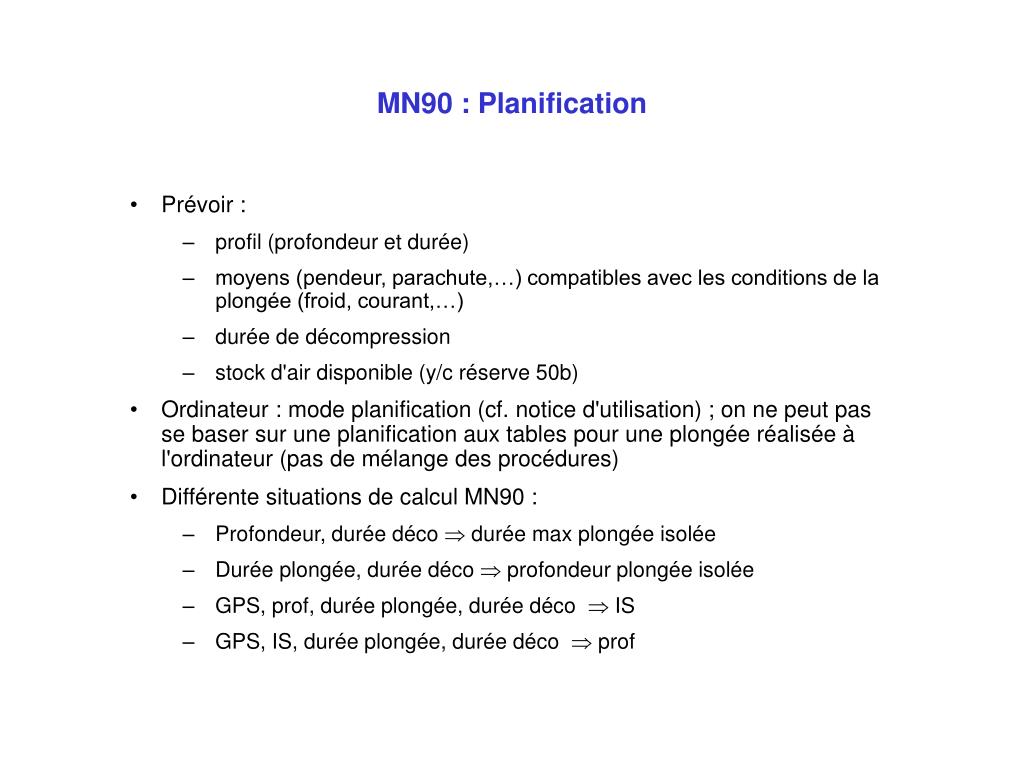 MN90 : Planification

• Prévoir :
– profil (profondeur et durée)
– moyens (pendeur, parachute,…) compatibles avec les conditions de la plongée (froid, courant,…)
– durée de décompression
– stock d'air disponible (y/c réserve 50b)

• Ordinateur : mode planification (cf. notice d'utilisation) ; on ne peut pas se baser sur une planification aux tables pour une plongée réalisée à l'ordinateur (pas de mélange des procédures)

• Différente situations de calcul MN90 :
– Profondeur, durée déco $\Rightarrow$ durée max plongée isolée
– Durée plongée, durée déco $\Rightarrow$ profondeur plongée isolée
– GPS, prof, durée plongée, durée déco $\Rightarrow$ IS
– GPS, IS, durée plongée, durée déco $\Rightarrow$ prof